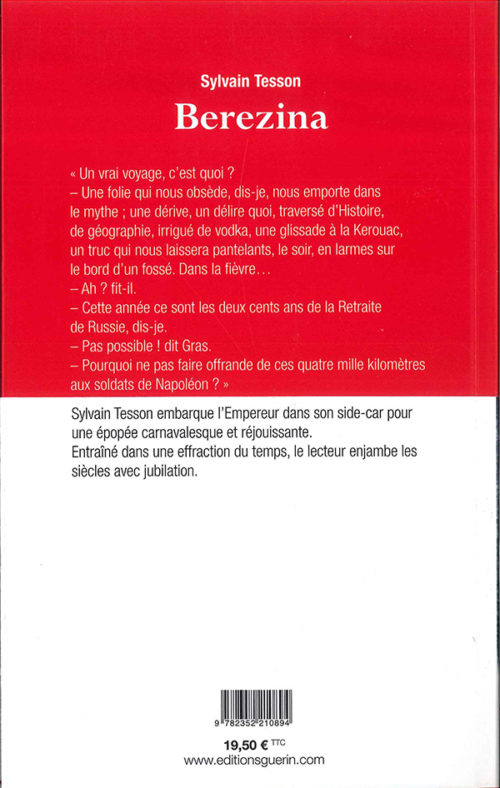 Sylvain Tesson

Berezina

« Un vrai voyage, c'est quoi ?

– Une folie qui nous obsède, dis-je, nous emporte dans le mythe ; une dérive, un délire quoi, traversé d'Histoire, de géographie, irrigué de vodka, une glissade à la Kerouac, un truc qui nous laissera pantelants, le soir, en larmes sur le bord d'un fossé. Dans la fièvre…

– Ah ? fit-il.

– Cette année ce sont les deux cents ans de la Retraite de Russie, dis-je.

– Pas possible ! dit Gras.

– Pourquoi ne pas faire offrande de ces quatre mille kilomètres aux soldats de Napoléon ? »

Sylvain Tesson embarque l'Empereur dans son side-car pour une épopée carnavalesque et réjouissante.

Entraîné dans une effraction du temps, le lecteur enjambe les siècles avec jubilation.

9 782352 210894

19,50 € TTC

www.editionsguerin.com